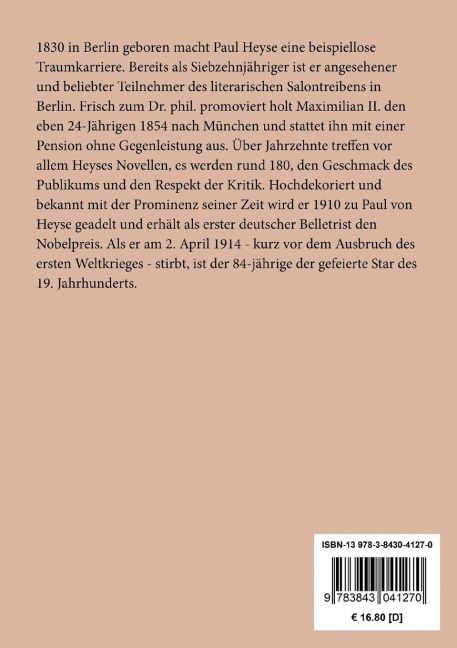 1830 in Berlin geboren macht Paul Heyse eine beispiellose Traumkarriere. Bereits als Siebzehnjähriger ist er angesehener und beliebter Teilnehmer des literarischen Salontreibens in Berlin. Frisch zum Dr. phil. promoviert holt Maximilian II. den eben 24-Jährigen 1854 nach München und stattet ihn mit einer Pension ohne Gegenleistung aus. Über Jahrzehnte treffen vor allem Heyses Novellen, es werden rund 180, den Geschmack des Publikums und den Respekt der Kritik. Hochdekoriert und bekannt mit der Prominenz seiner Zeit wird er 1910 zu Paul von Heyse geadelt und erhält als erster deutscher Belletrist den Nobelpreis. Als er am 2. April 1914 - kurz vor dem Ausbruch des ersten Weltkrieges - stirbt, ist der 84-jährige der gefeierte Star des 19. Jahrhunderts.

ISBN-13 978-3-8430-4127-0

9 783843 041270

€ 16.80 [D]